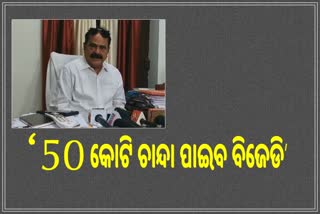 ‘50 କୋଟି ଚାନ୍ଦା ପାଇବ ବିଜେଡି’